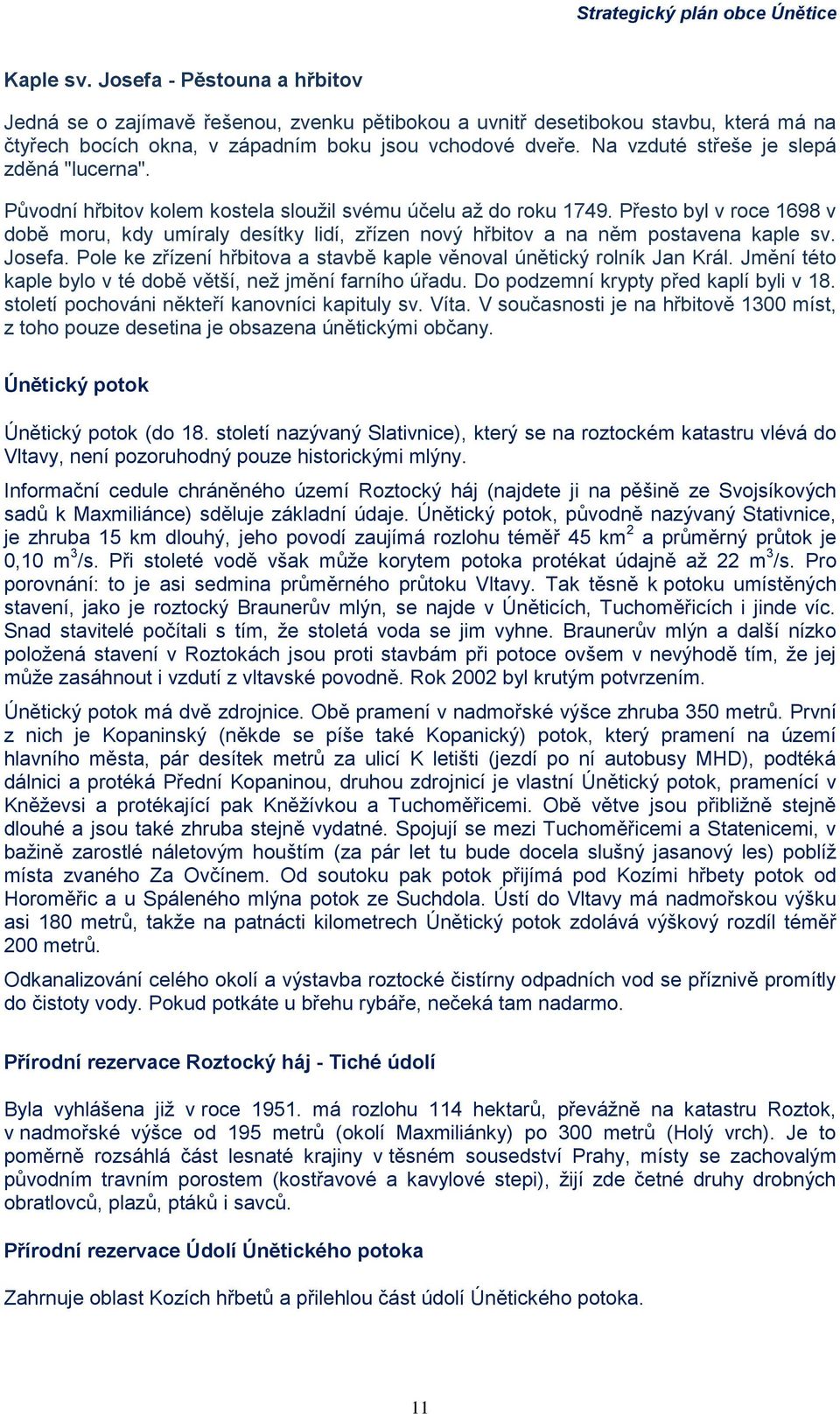 Strategický plán obce Únětice

Kaple sv. Josefa - Pěstouna a hřbitov

Jedná se o zajímavě řešenou, zvenku pětibokou a uvnitř desetibokou stavbu, která má na čtyřech bocích okna, v západním boku jsou vchodové dveře. Na vzduté střeše je slepá zděná "lucerna".

Původní hřbitov kolem kostela sloužil svému účelu až do roku 1749. Přesto byl v roce 1698 v době moru, kdy umíraly desítky lidí, zřízen nový hřbitov a na něm postavena kaple sv. Josefa. Pole ke zřízení hřbitova a stavbě kaple věnoval únětický rolník Jan Král. Jmění této kaple bylo v té době větší, než jmění farního úřadu. Do podzemní krypty před kaplí byli v 18. století pochováni někteří kanovníci kapituly sv. Víta. V současnosti je na hřbitově 1300 míst, z toho pouze desetina je obsazena únětickými občany.

Únětický potok

Únětický potok (do 18. století nazývaný Slativnice), který se na roztockém katastru vlévá do Vltavy, není pozoruhodný pouze historickými mlýny.

Informační cedule chráněného území Roztocký háj (najdete ji na pěšině ze Svojsíkových sadů k Maxmiliánce) sděluje základní údaje. Únětický potok, původně nazývaný Stativnice, je zhruba 15 km dlouhý, jeho povodí zaujímá rozlohu téměř 45 km $^2$ a průměrný průtok je 0,10 m$^3$/s. Při stoleté vodě však může korytem potoka protékat údajně až 22 m$^3$/s. Pro porovnání: to je asi sedmina průměrného průtoku Vltavy. Tak těsně k potoku umístěných stavení, jako je roztocký Braunerův mlýn, se najde v Úněticích, Tuchoměřicích i jinde víc. Snad stavitelé počítali s tím, že stoletá voda se jim vyhne. Braunerův mlýn a další nízko položená stavení v Roztokách jsou proti stavbám při potoce ovšem v nevýhodě tím, že jej může zasáhnout i vzdutí z vltavské povodně. Rok 2002 byl krutým potvrzením.

Únětický potok má dvě zdrojnice. Obě pramení v nadmořské výšce zhruba 350 metrů. První z nich je Kopaninský (někde se píše také Kopanický) potok, který pramení na území hlavního města, pár desítek metrů za ulicí K letišti (jezdí po ní autobusy MHD), podtéká dálnici a protéká Přední Kopaninou, druhou zdrojnicí je vlastní Únětický potok, pramenící v Kněževsi a protékající pak Kněžívkou a Tuchoměřicemi. Obě větve jsou přibližně stejně dlouhé a jsou také zhruba stejně vydatné. Spojují se mezi Tuchoměřicemi a Statenicemi, v bažině zarostlé náletovým houštím (za pár let tu bude docela slušný jasanový les) poblíž místa zvaného Za Ovčínem. Od soutoku pak potok přijímá pod Kozími hřbety potok od Horoměřic a u Spáleného mlýna potok ze Suchdola. Ústí do Vltavy má nadmořskou výšku asi 180 metrů, takže na patnácti kilometrech Únětický potok zdolává výškový rozdíl téměř 200 metrů.

Odkanalizování celého okolí a výstavba roztocké čistírny odpadních vod se příznivě promítly do čistoty vody. Pokud potkáte u břehu rybáře, nečeká tam nadarmo.

Přírodní rezervace Roztocký háj - Tiché údolí

Byla vyhlášena již v roce 1951. má rozlohu 114 hektarů, převážně na katastru Roztok, v nadmořské výšce od 195 metrů (okolí Maxmiliánky) po 300 metrů (Holý vrch). Je to poměrně rozsáhlá část lesnaté krajiny v těsném sousedství Prahy, místy se zachovalým původním travním porostem (kostřavové a kavylové stepi), žijí zde četné druhy drobných obratlovců, plazů, ptáků i savců.

Přírodní rezervace Údolí Únětického potoka

Zahrnuje oblast Kozích hřbetů a přilehlou část údolí Únětického potoka.

11